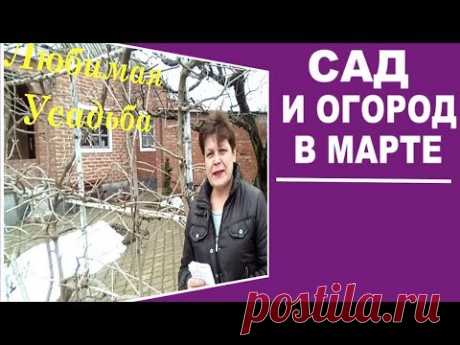 Любимая Усадьба

САД
И ОГОРОД
В МАРТЕ

postila.ru